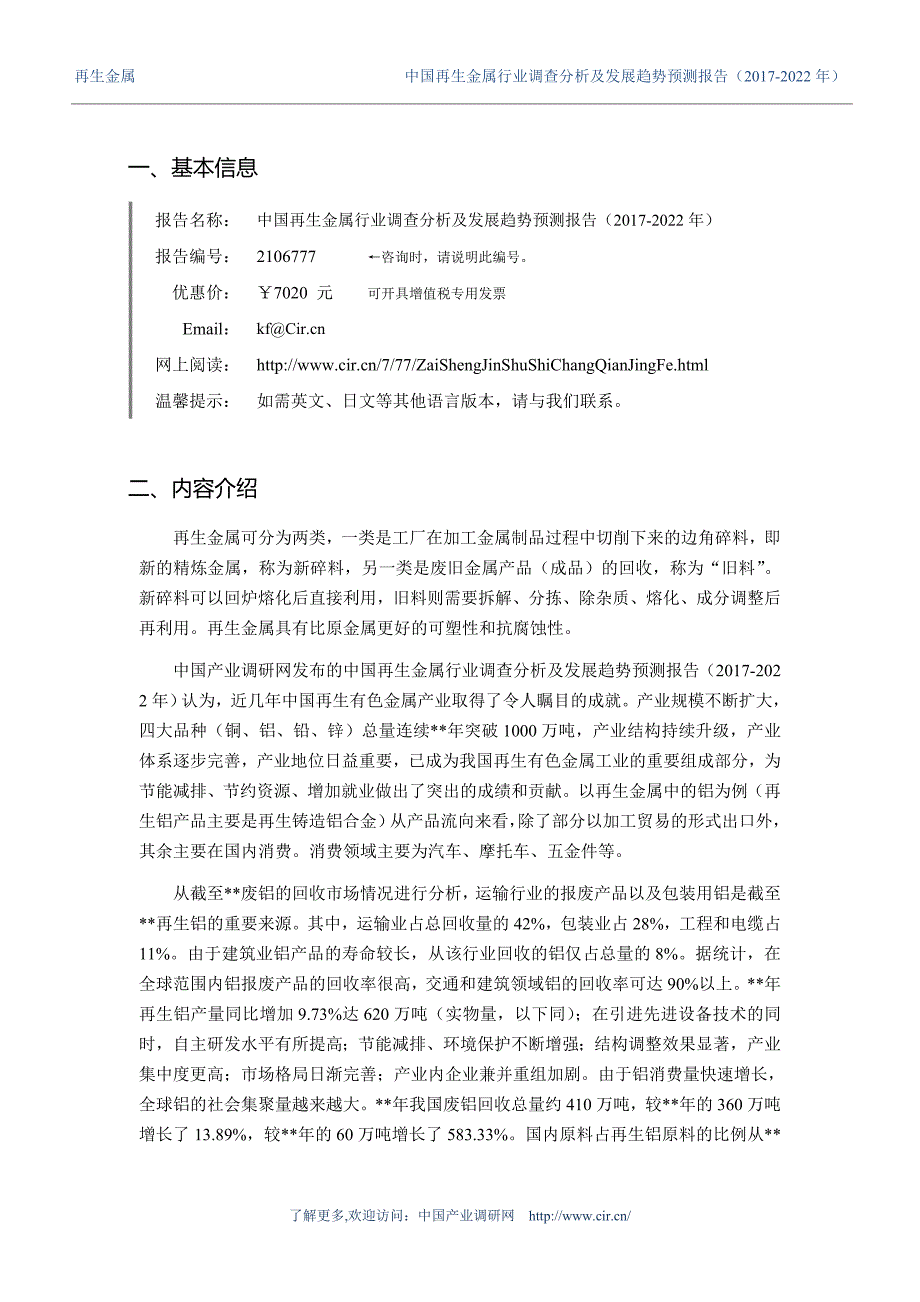 再生金属

中国再生金属行业调查分析及发展趋势预测报告（2017-2022 年）

一、基本信息

报告名称： 中国再生金属行业调查分析及发展趋势预测报告（2017-2022 年）

报告编号： 2106777 ←咨询时，请说明此编号。

优惠价： ￥7020 元 可开具增值税专用发票

Email: kf@Cir.cn

网上阅读： http://www.cir.cn/7/77/ZaiShengJinShuShiChangQianJingFe.html

温馨提示： 如需英文、日文等其他语言版本，请与我们联系。

二、内容介绍

再生金属可分为两类，一类是工厂在加工金属制品过程中切削下来的边角碎料，即新的精炼金属，称为新碎料，另一类是废旧金属产品（成品）的回收，称为“旧料”。新碎料可以回炉熔化后直接利用，旧料则需要拆解、分拣、除杂质、熔化、成分调整后再利用。再生金属具有比原金属更好的可塑性和抗腐蚀性。

中国产业调研网发布的中国再生金属行业调查分析及发展趋势预测报告（2017-2022 年）认为，近几年中国再生有色金属产业取得了令人瞩目的成就。产业规模不断扩大，四大品种（铜、铝、铅、锌）总量连续**年突破 1000 万吨，产业结构持续升级，产业体系逐步完善，产业地位日益重要，已成为我国再生有色金属工业的重要组成部分，为节能减排、节约资源、增加就业做出了突出的成绩和贡献。以再生金属中的铝为例（再生铝产品主要是再生铸造铝合金）从产品流向来看，除了部分以加工贸易的形式出口外，其余主要在国内消费。消费领域主要为汽车、摩托车、五金件等。

从截至**废铝的回收市场情况进行分析，运输行业的报废产品以及包装用铝是截至**再生铝的重要来源。其中，运输业占总回收量的 42%，包装业占 28%，工程和电缆占 11%。由于建筑业铝产品的寿命较长，从该行业回收的铝仅占总量的 8%。据统计，在全球范围内铝报废产品的回收率很高，交通和建筑领域铝的回收率可达 90%以上。**年再生铝产量同比增加 9.73%达 620 万吨（实物量，以下同）；在引进先进设备技术的同时，自主研发水平有所提高；节能减排、环境保护不断增强；结构调整效果显著，产业集中度更高；市场格局日渐完善；产业内企业兼并重组加剧。由于铝消费量快速增长，全球铝的社会集聚量越来越大。**年我国废铝回收总量约 410 万吨，较**年的 360 万吨增长了 13.89%，较**年的 60 万吨增长了 583.33%。国内原料占再生铝原料的比例从**

了解更多,欢迎访问：中国产业调研网 http://www.cir.cn/